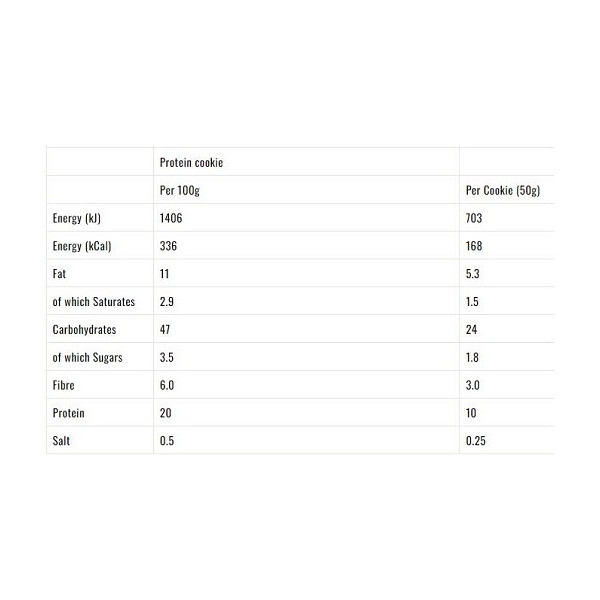 |  | Protein cookie |  |
|---|---|---|
|  | Per 100g | Per Cookie (50g) |
| Energy (kJ) | 1406 | 703 |
| Energy (kCal) | 336 | 168 |
| Fat | 11 | 5.3 |
| of which Saturates | 2.9 | 1.5 |
| Carbohydrates | 47 | 24 |
| of which Sugars | 3.5 | 1.8 |
| Fibre | 6.0 | 3.0 |
| Protein | 20 | 10 |
| Salt | 0.5 | 0.25 |